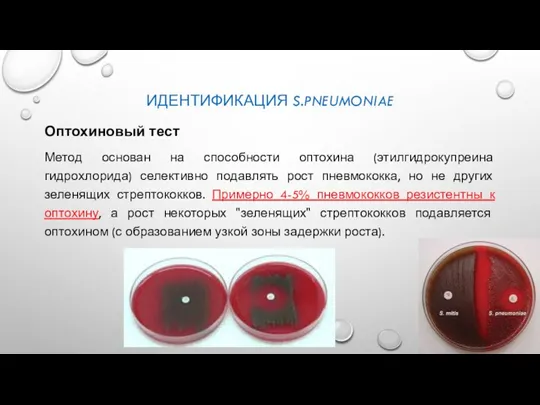 ИДЕНТИФИКАЦИЯ S.PNEUMONIAE

Оптохиновый тест

Метод основан на способности оптохина (этилгидрокупреина гидрохлорида) селективно подавлять рост пневмококка, но не других зеленящих стрептококков. Примерно 4-5% пневмококков резистентны к оптохину, а рост некоторых "зеленящих" стрептококков подавляется оптохином (с образованием узкой зоны задержки роста).

S. mitis

S. pneumoniae